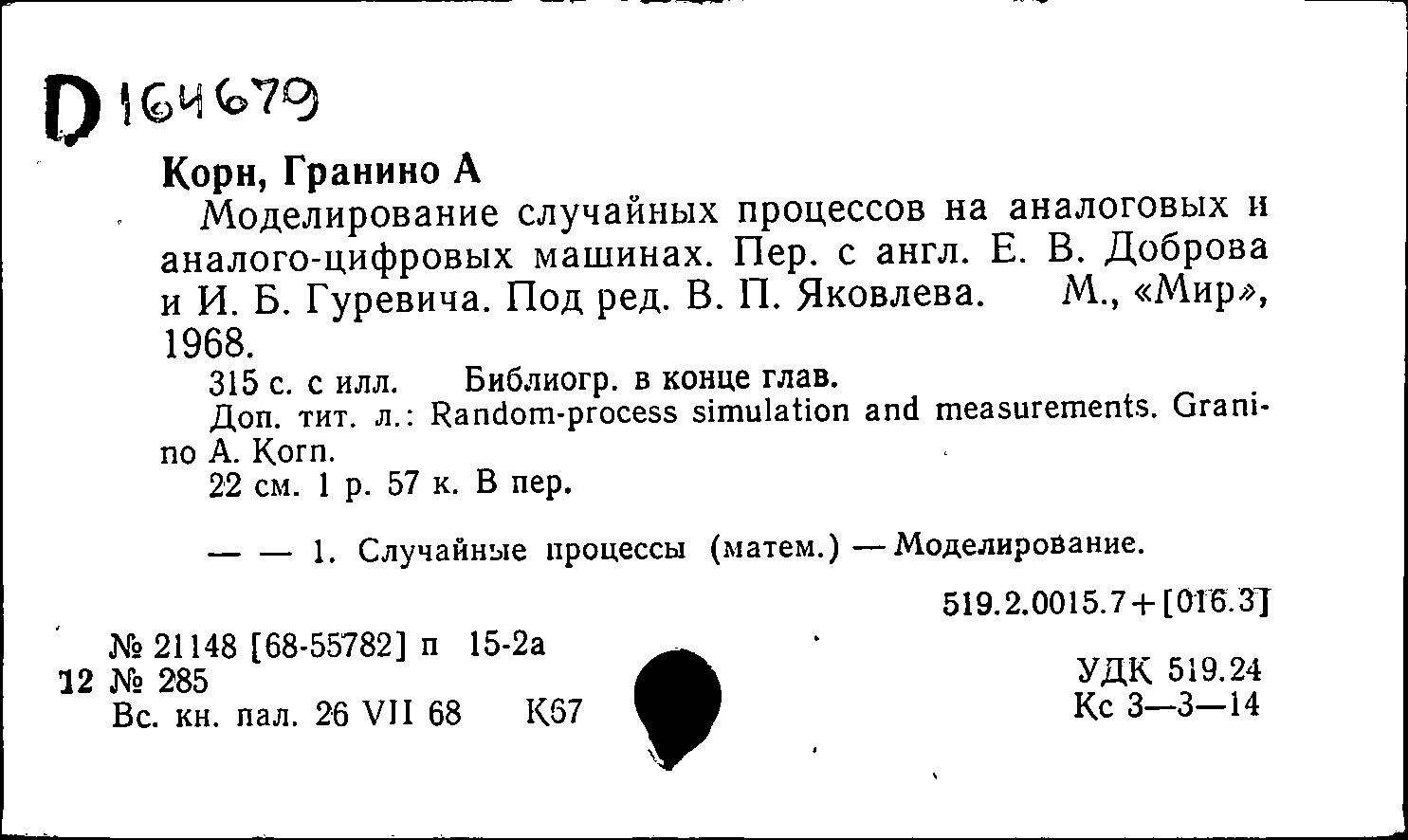 D 164679

Корн, Гранино А

Моделирование случайных процессов на аналоговых и аналого-цифровых машинах. Пер. с англ. Е. В. Доброва и И. Б. Гуревича. Под ред. В. П. Яковлева. М., «Мир», 1968.

315 с. с илл. Библиогр. в конце глав.

Доп. тит. л.: Random-process simulation and measurements. Granino A. Korn.

22 см. 1 р. 57 к. В пер.

— — 1. Случайные процессы (матем.) — Моделирование.

519.2.0015.7+[016.3]

№ 21148 [68-55782] п 15-2а
12 № 285
Вс. кн. пал. 26 VII 68 К67

УДК 519.24
Кс 3—3—14